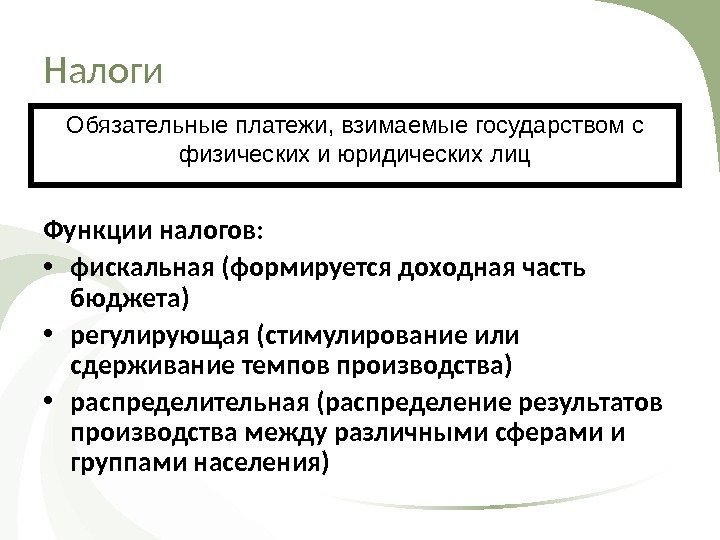 Налоги

Обязательные платежи, взимаемые государством с физических и юридических лиц

Функции налогов:

• фискальная (формируется доходная часть бюджета)

• регулирующая (стимулирование или сдерживание темпов производства)

• распределительная (распределение результатов производства между различными сферами и группами населения)